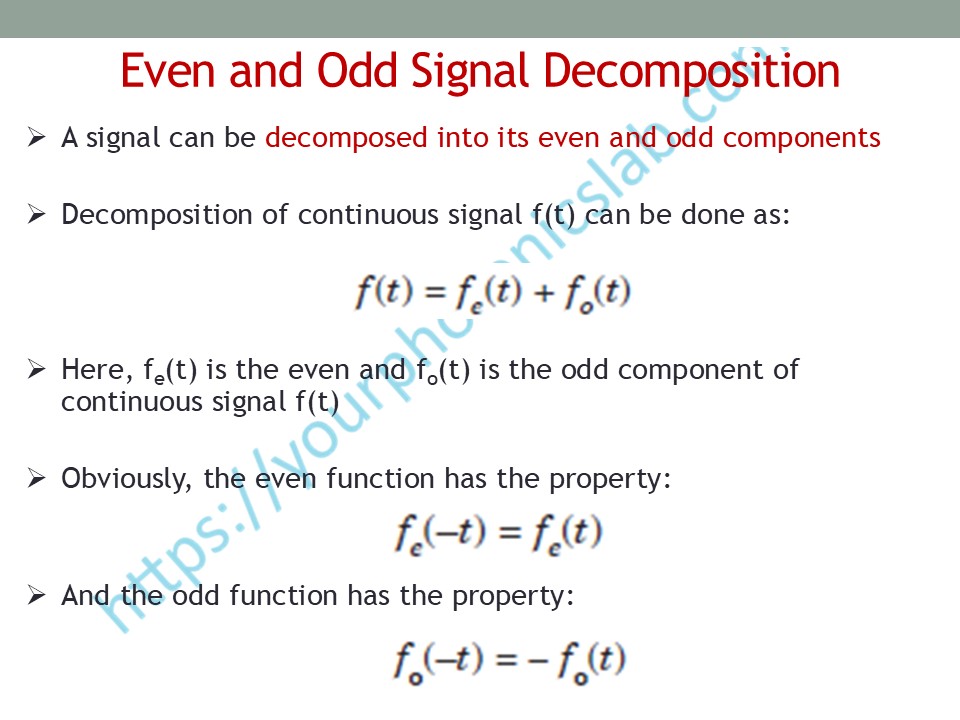 Even and Odd Signal Decomposition

➢ A signal can be decomposed into its even and odd components

➢ Decomposition of continuous signal f(t) can be done as:

$f(t) = f_e(t) + f_o(t)$

➢ Here, $f_e(t)$ is the even and $f_o(t)$ is the odd component of continuous signal f(t)

➢ Obviously, the even function has the property:

$f_e(-t) = f_e(t)$

➢ And the odd function has the property:

$f_o(-t) = -f_o(t)$

https://yourphotonicslab.com